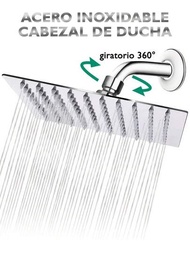 ACERO INOXIDABLE
CABEZAL DE DUCHA

giratorio 360°